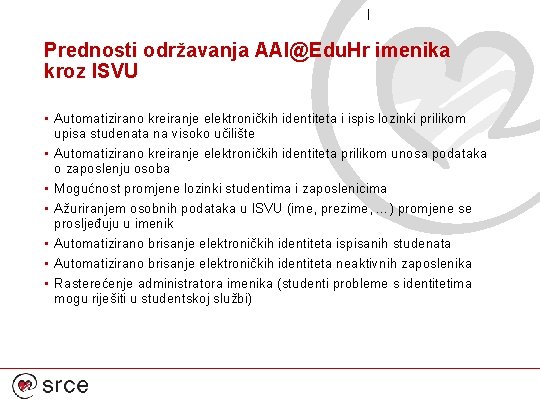 Prednosti održavanja AAI@EduHr imenika kroz ISVU

▪ Automatizirano kreiranje elektroničkih identiteta i ispis lozinki prilikom upisa studenata na visoko učilište
▪ Automatizirano kreiranje elektroničkih identiteta prilikom unosa podataka o zaposlenju osoba
▪ Mogućnost promjene lozinki studentima i zaposlenicima
▪ Ažuriranjem osobnih podataka u ISVU (ime, prezime, ...) promjene se prosljeđuju u imenik
▪ Automatizirano brisanje elektroničkih identiteta ispisanih studenata
▪ Automatizirano brisanje elektroničkih identiteta neaktivnih zaposlenika
▪ Rasterećenje administratora imenika (studenti probleme s identitetima mogu riješiti u studentskoj službi)

srce